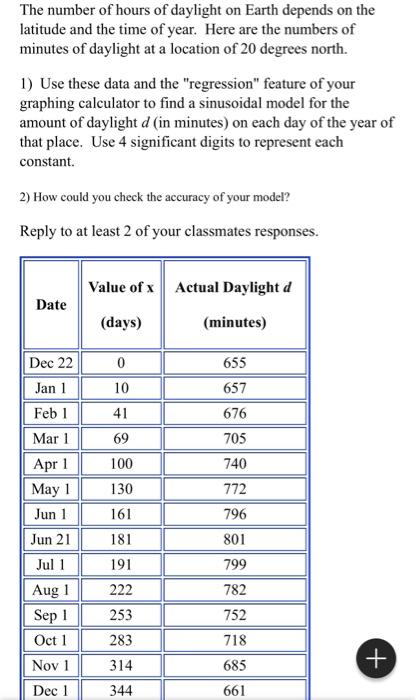 The number of hours of daylight on Earth depends on the latitude and the time of year. Here are the numbers of minutes of daylight at a location of 20 degrees north.

1) Use these data and the "regression" feature of your graphing calculator to find a sinusoidal model for the amount of daylight $d$ (in minutes) on each day of the year of that place. Use 4 significant digits to represent each constant.

2) How could you check the accuracy of your model?

Reply to at least 2 of your classmates responses.

| Date | Value of x (days) | Actual Daylight $d$ (minutes) |
|---|---|---|
| Dec 22 | 0 | 655 |
| Jan 1 | 10 | 657 |
| Feb 1 | 41 | 676 |
| Mar 1 | 69 | 705 |
| Apr 1 | 100 | 740 |
| May 1 | 130 | 772 |
| Jun 1 | 161 | 796 |
| Jun 21 | 181 | 801 |
| Jul 1 | 191 | 799 |
| Aug 1 | 222 | 782 |
| Sep 1 | 253 | 752 |
| Oct 1 | 283 | 718 |
| Nov 1 | 314 | 685 |
| Dec 1 | 344 | 661 |

+